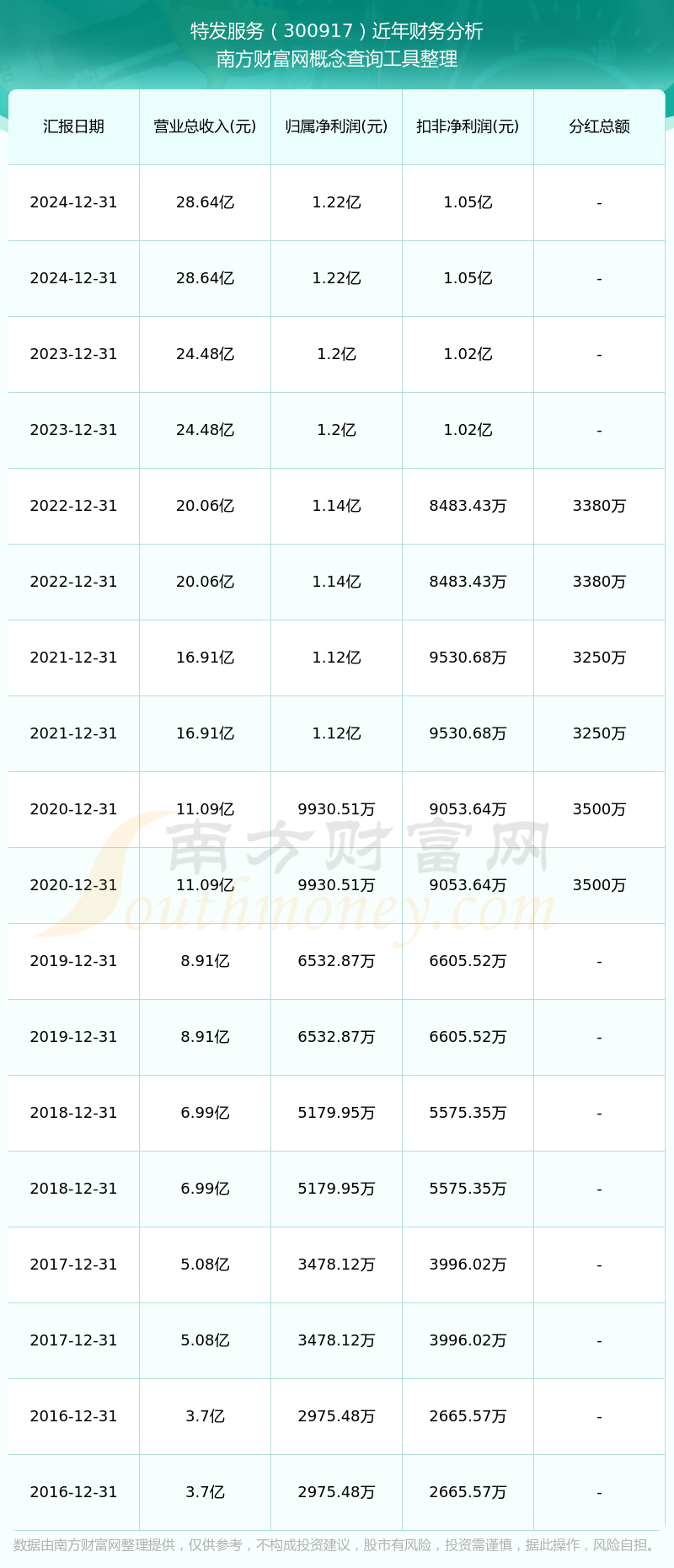 特发服务（300917）近年财务分析
南方财富网概念查询工具整理

| 汇报日期 | 营业总收入(元) | 归属净利润(元) | 扣非净利润(元) | 分红总额 |
|---|---|---|---|---|
| 2024-12-31 | 28.64亿 | 1.22亿 | 1.05亿 | - |
| 2024-12-31 | 28.64亿 | 1.22亿 | 1.05亿 | - |
| 2023-12-31 | 24.48亿 | 1.2亿 | 1.02亿 | - |
| 2023-12-31 | 24.48亿 | 1.2亿 | 1.02亿 | - |
| 2022-12-31 | 20.06亿 | 1.14亿 | 8483.43万 | 3380万 |
| 2022-12-31 | 20.06亿 | 1.14亿 | 8483.43万 | 3380万 |
| 2021-12-31 | 16.91亿 | 1.12亿 | 9530.68万 | 3250万 |
| 2021-12-31 | 16.91亿 | 1.12亿 | 9530.68万 | 3250万 |
| 2020-12-31 | 11.09亿 | 9930.51万 | 9053.64万 | 3500万 |
| 2020-12-31 | 11.09亿 | 9930.51万 | 9053.64万 | 3500万 |
| 2019-12-31 | 8.91亿 | 6532.87万 | 6605.52万 | - |
| 2019-12-31 | 8.91亿 | 6532.87万 | 6605.52万 | - |
| 2018-12-31 | 6.99亿 | 5179.95万 | 5575.35万 | - |
| 2018-12-31 | 6.99亿 | 5179.95万 | 5575.35万 | - |
| 2017-12-31 | 5.08亿 | 3478.12万 | 3996.02万 | - |
| 2017-12-31 | 5.08亿 | 3478.12万 | 3996.02万 | - |
| 2016-12-31 | 3.7亿 | 2975.48万 | 2665.57万 | - |
| 2016-12-31 | 3.7亿 | 2975.48万 | 2665.57万 | - |

南方财富网
Southmoney.com

数据由南方财富网整理提供，仅供参考，不构成投资建议，股市有风险，投资需谨慎，据此操作，风险自担。